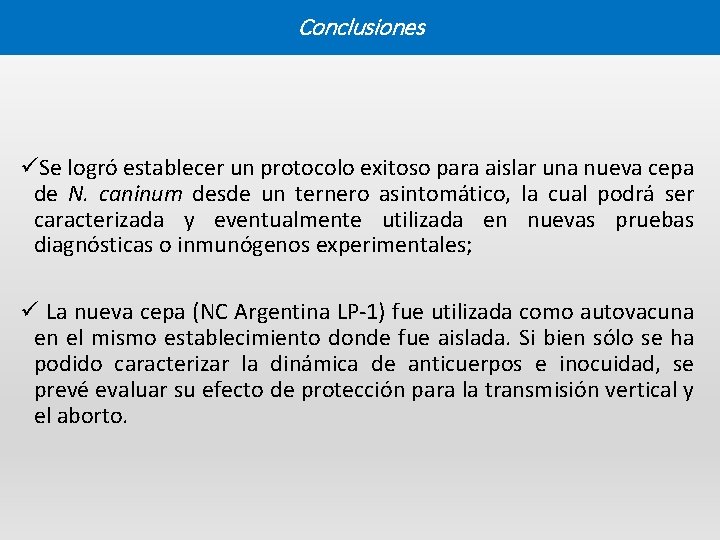 Conclusiones

✓Se logró establecer un protocolo exitoso para aislar una nueva cepa de N. caninum desde un ternero asintomático, la cual podrá ser caracterizada y eventualmente utilizada en nuevas pruebas diagnósticas o inmunógenos experimentales;

✓ La nueva cepa (NC Argentina LP-1) fue utilizada como autovacuna en el mismo establecimiento donde fue aislada. Si bien sólo se ha podido caracterizar la dinámica de anticuerpos e inocuidad, se prevé evaluar su efecto de protección para la transmisión vertical y el aborto.